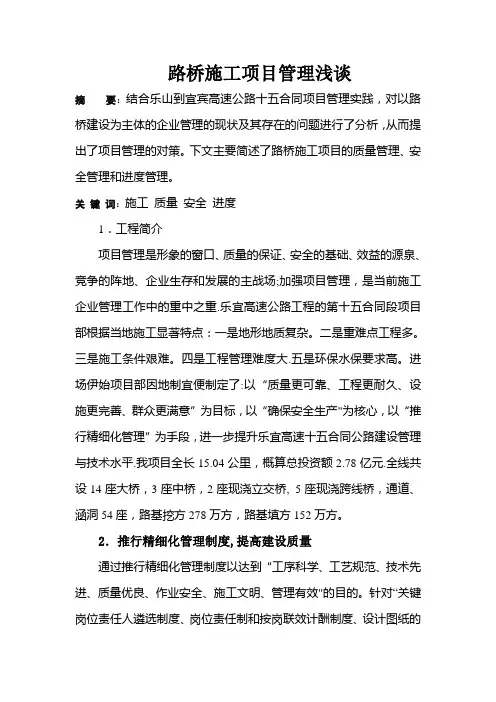 路桥施工项目管理浅谈

摘　要：结合乐山到宜宾高速公路十五合同项目管理实践，对以路桥建设为主体的企业管理的现状及其存在的问题进行了分析，从而提出了项目管理的对策。下文主要简述了路桥施工项目的质量管理、安全管理和进度管理。

关 键 词：施工 质量 安全 进度

1．工程简介

项目管理是形象的窗口、质量的保证、安全的基础、效益的源泉、竞争的阵地、企业生存和发展的主战场;加强项目管理，是当前施工企业管理工作中的重中之重.乐宜高速公路工程的第十五合同段项目部根据当地施工显著特点：一是地形地质复杂。二是重难点工程多。三是施工条件艰难。四是工程管理难度大.五是环保水保要求高。进场伊始项目部因地制宜便制定了:以“质量更可靠、工程更耐久、设施更完善、群众更满意”为目标，以“确保安全生产”为核心，以“推行精细化管理”为手段，进一步提升乐宜高速十五合同公路建设管理与技术水平.我项目全长 15.04 公里，概算总投资额 2.78 亿元.全线共设 14 座大桥，3 座中桥，2 座现浇立交桥，5 座现浇跨线桥，通道、涵洞 54 座，路基挖方 278 万方，路基填方 152 万方。

2．推行精细化管理制度，提高建设质量

通过推行精细化管理制度以达到“工序科学、工艺规范、技术先进、质量优良、作业安全、施工文明、管理有效”的目的。针对“关键岗位责任人遴选制度、岗位责任制和按岗联效计酬制度、设计图纸的